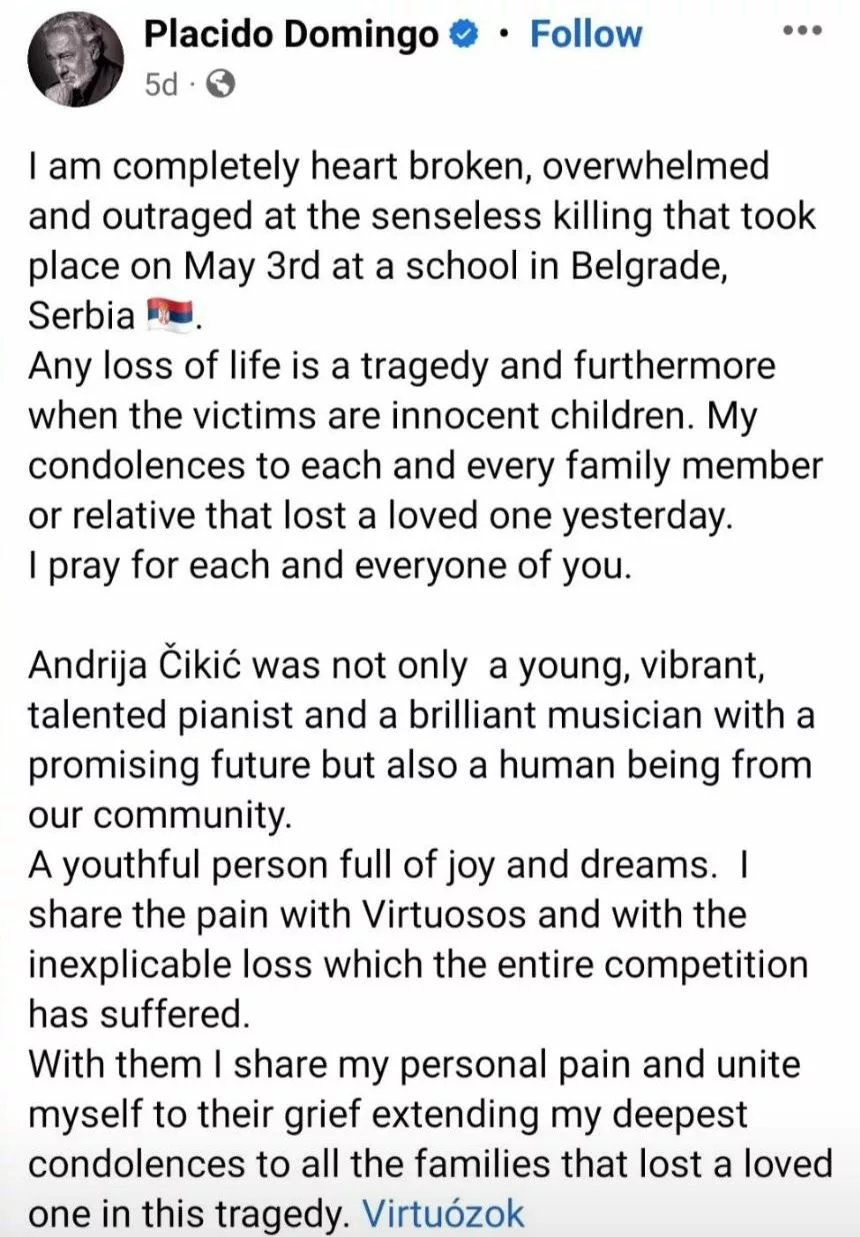 Placido Domingo · Follow
5d ·

I am completely heart broken, overwhelmed and outraged at the senseless killing that took place on May 3rd at a school in Belgrade, Serbia 🇷🇸.
Any loss of life is a tragedy and furthermore when the victims are innocent children. My condolences to each and every family member or relative that lost a loved one yesterday.
I pray for each and everyone of you.

Andrija Čikić was not only a young, vibrant, talented pianist and a brilliant musician with a promising future but also a human being from our community.
A youthful person full of joy and dreams. I share the pain with Virtuosos and with the inexplicable loss which the entire competition has suffered.
With them I share my personal pain and unite myself to their grief extending my deepest condolences to all the families that lost a loved one in this tragedy. Virtuózok